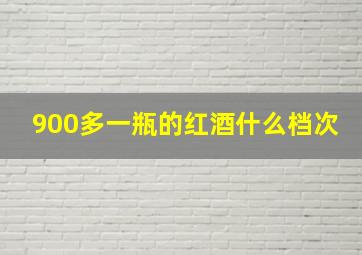 900多一瓶的红酒什么档次